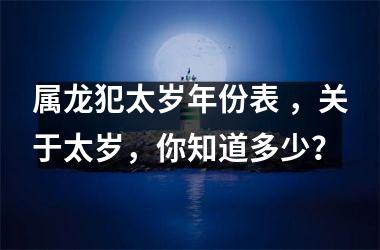 属龙犯太岁年份表，关于太岁，你知道多少？